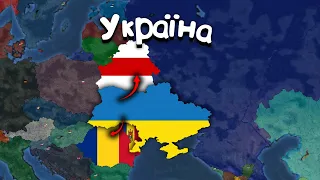 Україна